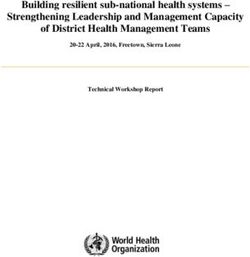 Building resilient sub-national health systems – Strengthening Leadership and Management Capacity of District Health Management Teams

20-22 April, 2016, Freetown, Sierra Leone

Technical Workshop Report

World Health Organization